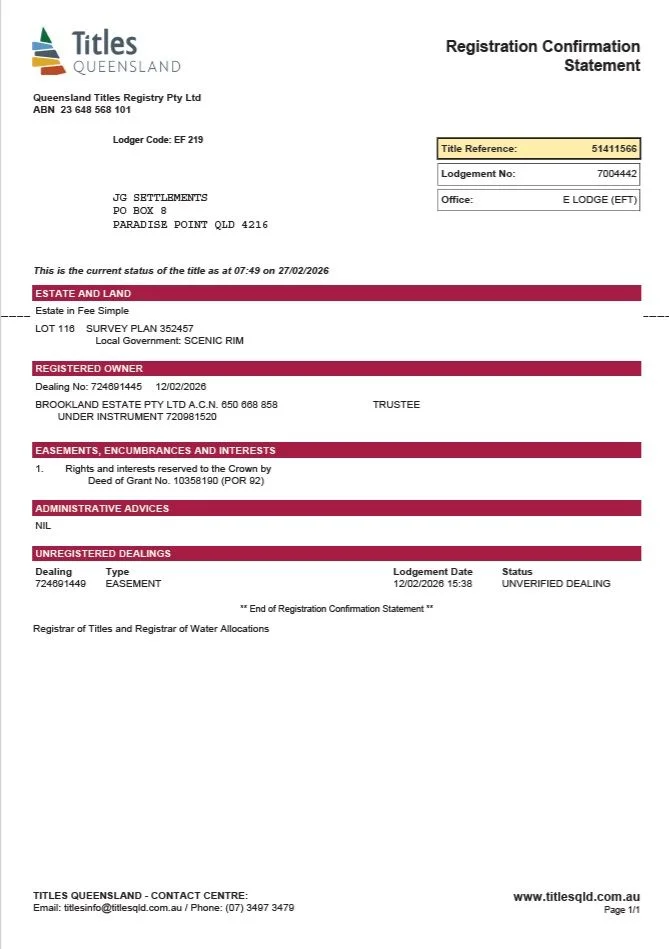 Titles
QUEENSLAND

Registration Confirmation Statement

Queensland Titles Registry Pty Ltd
ABN 23 648 568 101

Lodger Code: EF 219

| Title Reference: | 51411566 |
|---|---|
| Lodgement No: | 7004442 |
| Office: | E LODGE (EFT) |

JG SETTLEMENTS
PO BOX 8
PARADISE POINT QLD 4216

This is the current status of the title as at 07:49 on 27/02/2026

ESTATE AND LAND

Estate in Fee Simple

LOT 116 SURVEY PLAN 352457
Local Government: SCENIC RIM

REGISTERED OWNER

Dealing No: 724691445 12/02/2026

BROOKLAND ESTATE PTY LTD A.C.N. 650 668 858 TRUSTEE
UNDER INSTRUMENT 720981520

EASEMENTS, ENCUMBRANCES AND INTERESTS

1. Rights and interests reserved to the Crown by Deed of Grant No. 10358190 (POR 92)

ADMINISTRATIVE ADVICES

NIL

UNREGISTERED DEALINGS

| Dealing | Type | Lodgement Date | Status |
|---|---|---|---|
| 724691449 | EASEMENT | 12/02/2026 15:38 | UNVERIFIED DEALING |

** End of Registration Confirmation Statement **

Registrar of Titles and Registrar of Water Allocations

TITLES QUEENSLAND - CONTACT CENTRE:
Email: titlesinfo@titlesqld.com.au / Phone: (07) 3497 3479

www.titlesqld.com.au
Page 1/1